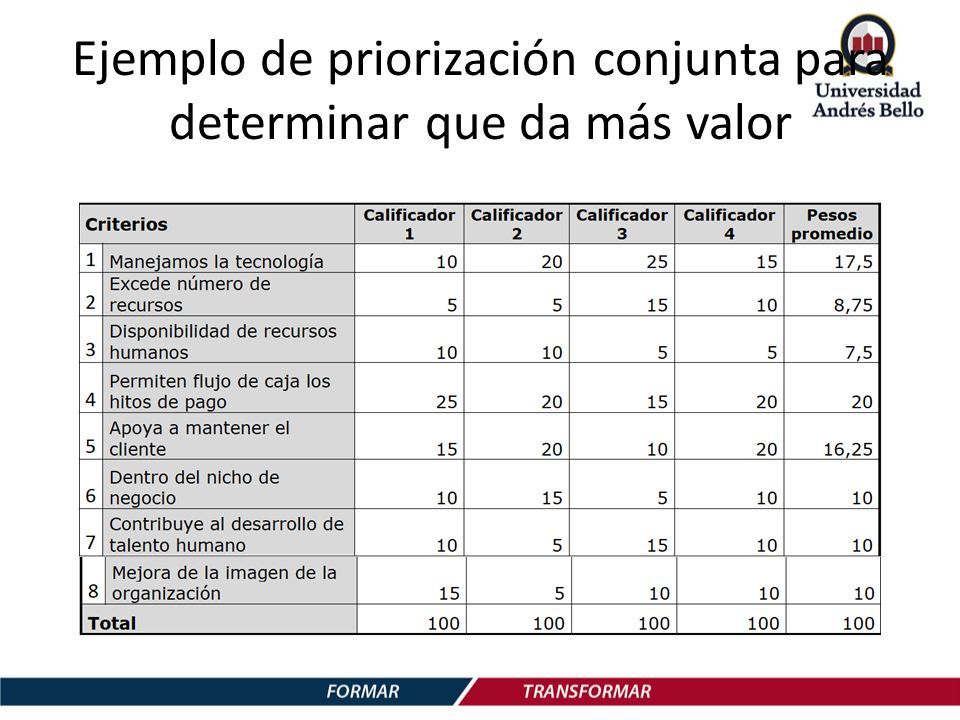 Ejemplo de priorización conjunta para determinar que da más valor

Universidad Andrés Bello

| Criterios | | Calificador 1 | Calificador 2 | Calificador 3 | Calificador 4 | Pesos promedio |
|---|---|---|---|---|---|---|
| 1 | Manejamos la tecnología | 10 | 20 | 25 | 15 | 17,5 |
| 2 | Excede número de recursos | 5 | 5 | 15 | 10 | 8,75 |
| 3 | Disponibilidad de recursos humanos | 10 | 10 | 5 | 5 | 7,5 |
| 4 | Permiten flujo de caja los hitos de pago | 25 | 20 | 15 | 20 | 20 |
| 5 | Apoya a mantener el cliente | 15 | 20 | 10 | 20 | 16,25 |
| 6 | Dentro del nicho de negocio | 10 | 15 | 5 | 10 | 10 |
| 7 | Contribuye al desarrollo de talento humano | 10 | 5 | 15 | 10 | 10 |
| 8 | Mejora de la imagen de la organización | 15 | 5 | 10 | 10 | 10 |
| Total | | 100 | 100 | 100 | 100 | 100 |

FORMAR TRANSFORMAR